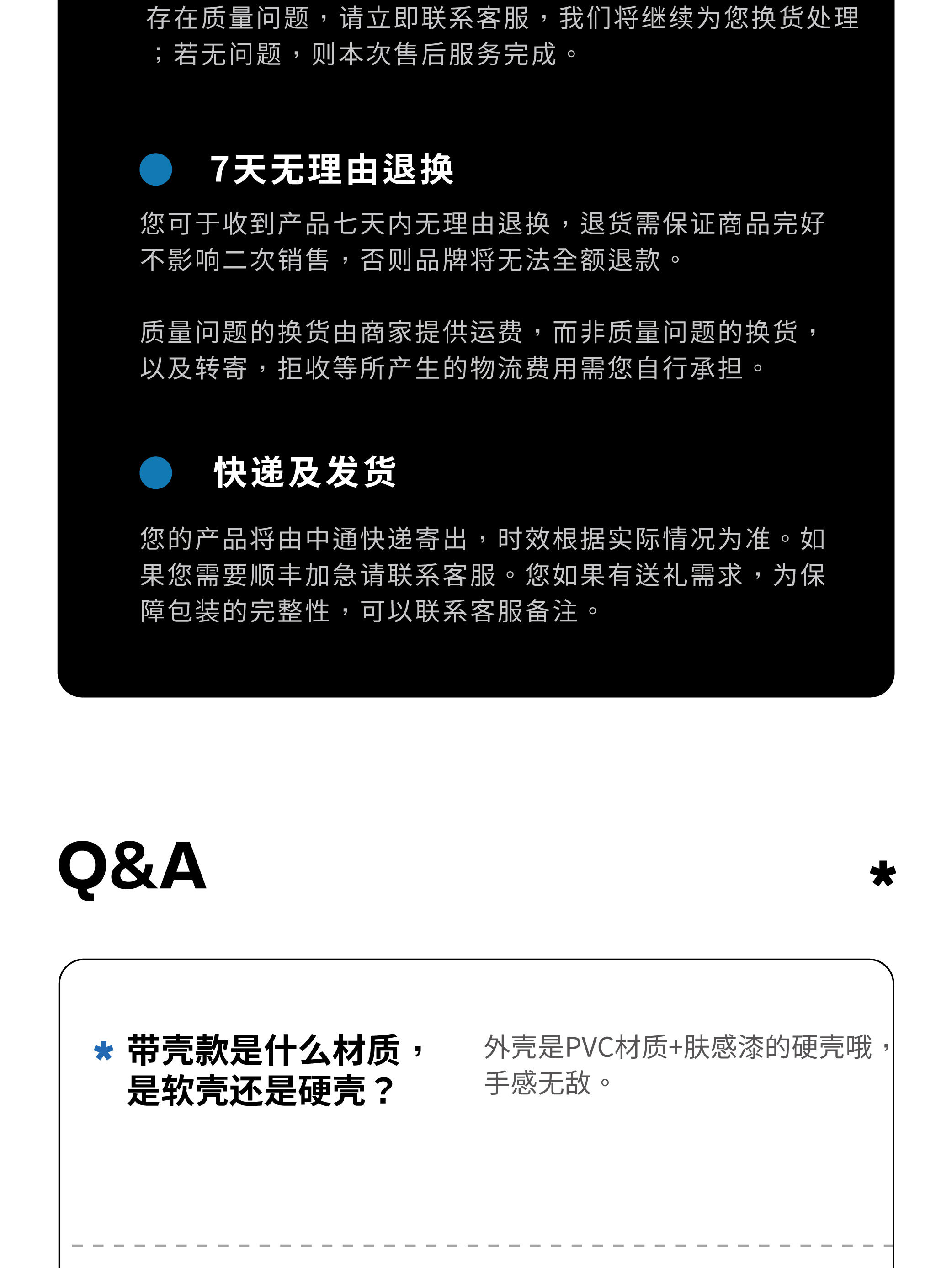 存在质量问题，请立即联系客服，我们将继续为您换货处理；若无问题，则本次售后服务完成。

7天无理由退换

您可于收到产品七天内无理由退换，退货需保证商品完好不影响二次销售，否则品牌将无法全额退款。

质量问题的换货由商家提供运费，而非质量问题的换货，以及转寄，拒收等所产生的物流费用需您自行承担。

快递及发货

您的产品将由中通快递寄出，时效根据实际情况为准。如果您需要顺丰加急请联系客服。您如果有送礼需求，为保障包装的完整性，可以联系客服备注。

Q&A

*

* 带壳款是什么材质，是软壳还是硬壳？

外壳是PVC材质+肤感漆的硬壳哦，手感无敌。